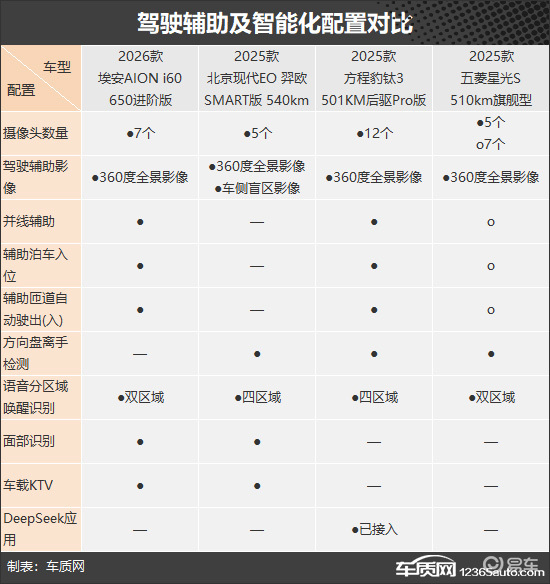 驾驶辅助及智能化配置对比

| 车型 配置 | 2026款 埃安AION i60 650进阶版 | 2025款 北京现代EO 羿欧 SMART版 540km | 2025款 方程豹钛3 501KM后驱Pro版 | 2025款 五菱星光S 510km旗舰型 |
|---|---|---|---|---|
| 摄像头数量 | ●7个 | ●5个 | ●12个 | ●5个 o7个 |
| 驾驶辅助影像 | ●360度全景影像 | ●360度全景影像 ●车侧盲区影像 | ●360度全景影像 | ●360度全景影像 |
| 并线辅助 | ● | — | ● | o |
| 辅助泊车入位 | ● | — | ● | o |
| 辅助匝道自动驶出(入) | ● | — | ● | o |
| 方向盘离手检测 | — | ● | ● | ● |
| 语音分区域唤醒识别 | ●双区域 | ●四区域 | ●四区域 | ●双区域 |
| 面部识别 | ● | ● | — | — |
| 车载KTV | ● | ● | — | — |
| DeepSeek应用 | — | — | ●已接入 | — |

制表：车质网

车质网 12365auto.com 易车